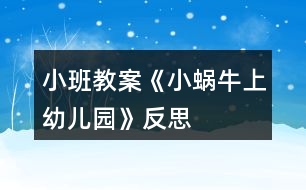 小班教案《小蜗牛上幼儿园》反思